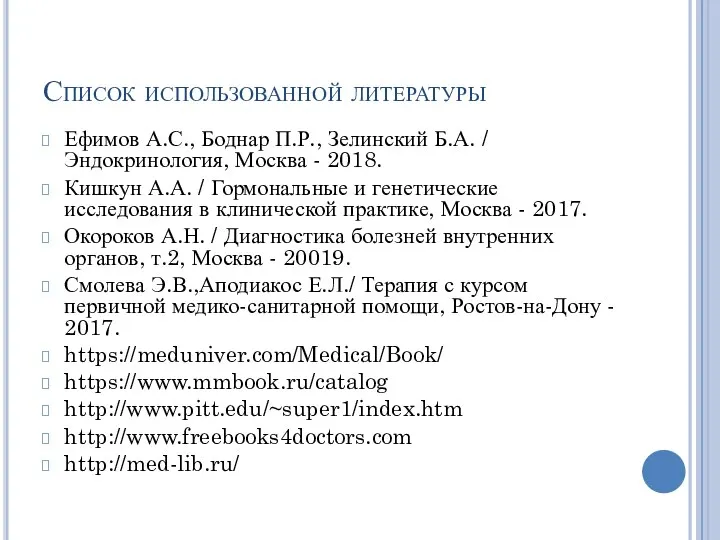 Список использованной литературы

Ефимов А.С., Боднар П.Р., Зелинский Б.А. / Эндокринология, Москва - 2018.

Кишкун А.А. / Гормональные и генетические исследования в клинической практике, Москва - 2017.

Окороков А.Н. / Диагностика болезней внутренних органов, т.2, Москва - 20019.

Смолева Э.В.,Аподиакос Е.Л./ Терапия с курсом первичной медико-санитарной помощи, Ростов-на-Дону - 2017.

https://meduniver.com/Medical/Book/

https://www.mmbook.ru/catalog

http://www.pitt.edu/~super1/index.htm

http://www.freebooks4doctors.com

http://med-lib.ru/